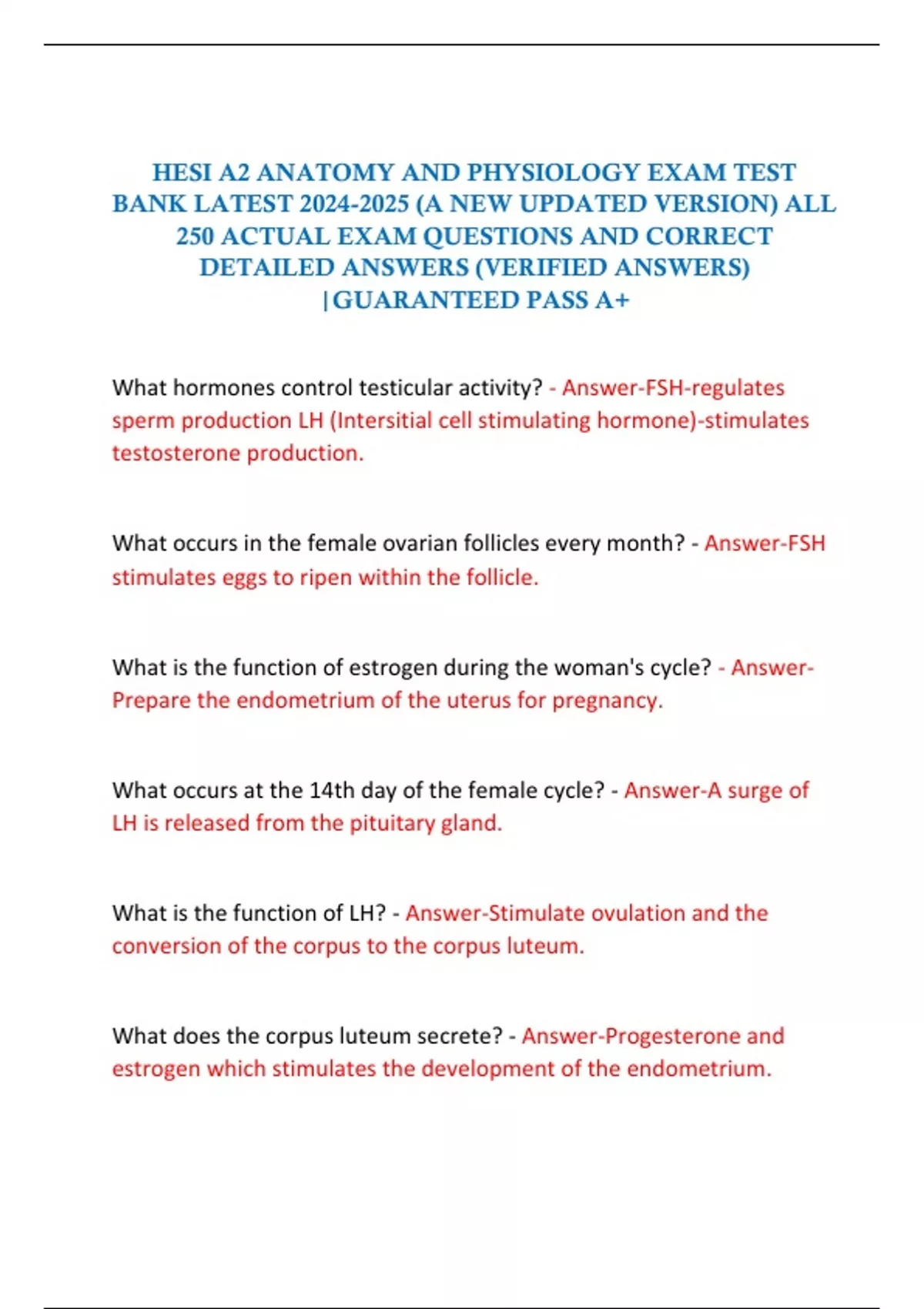 HESI A2 ANATOMY AND PHYSIOLOGY EXAM TEST BANK LATEST 2024-2025 (A NEW UPDATED VERSION) ALL 250 ACTUAL EXAM QUESTIONS AND CORRECT DETAILED ANSWERS (VERIFIED ANSWERS) |GUARANTEED PASS A+

What hormones control testicular activity? - Answer-FSH-regulates sperm production LH (Intersitial cell stimulating hormone)-stimulates testosterone production.

What occurs in the female ovarian follicles every month? - Answer-FSH stimulates eggs to ripen within the follicle.

What is the function of estrogen during the woman's cycle? - Answer-Prepare the endometrium of the uterus for pregnancy.

What occurs at the 14th day of the female cycle? - Answer-A surge of LH is released from the pituitary gland.

What is the function of LH? - Answer-Stimulate ovulation and the conversion of the corpus to the corpus luteum.

What does the corpus luteum secrete? - Answer-Progesterone and estrogen which stimulates the development of the endometrium.